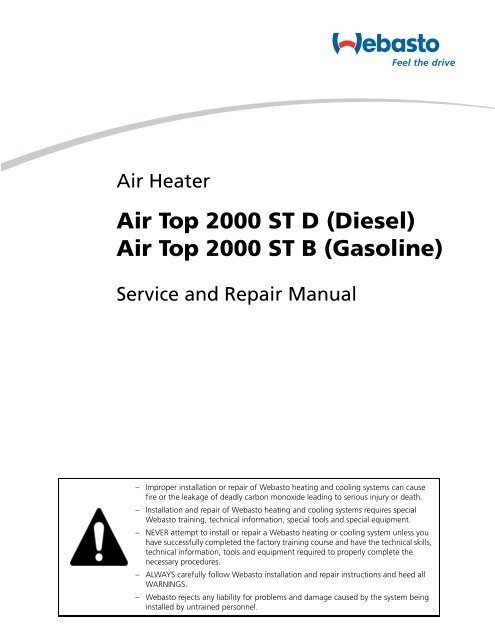 Webasto
Feel the drive

Air Heater

Air Top 2000 ST D (Diesel)
Air Top 2000 ST B (Gasoline)

Service and Repair Manual

– Improper installation or repair of Webasto heating and cooling systems can cause fire or the leakage of deadly carbon monoxide leading to serious injury or death.
– Installation and repair of Webasto heating and cooling systems requires special Webasto training, technical information, special tools and special equipment.
– NEVER attempt to install or repair a Webasto heating or cooling system unless you have successfully completed the factory training course and have the technical skills, technical information, tools and equipment required to properly complete the necessary procedures.
– ALWAYS carefully follow Webasto installation and repair instructions and heed all WARNINGS.
– Webasto rejects any liability for problems and damage caused by the system being installed by untrained personnel.